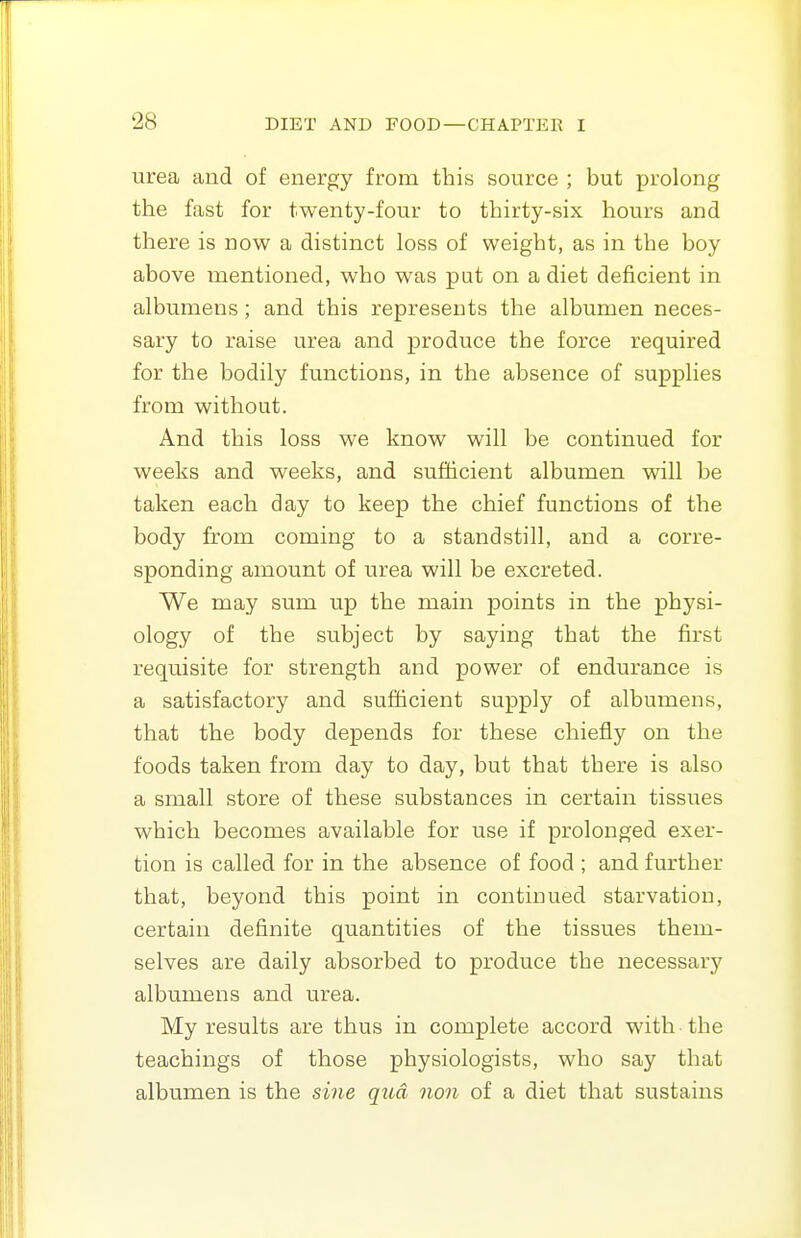 28 DIET AND FOOD—CHAPTER I

urea and of energy from this source ; but prolong the fast for twenty-four to thirty-six hours and there is now a distinct loss of weight, as in the boy above mentioned, who was put on a diet deficient in albumens ; and this represents the albumen necessary to raise urea and produce the force required for the bodily functions, in the absence of supplies from without.

And this loss we know will be continued for weeks and weeks, and sufficient albumen will be taken each day to keep the chief functions of the body from coming to a standstill, and a corresponding amount of urea will be excreted.

We may sum up the main points in the physiology of the subject by saying that the first requisite for strength and power of endurance is a satisfactory and sufficient supply of albumens, that the body depends for these chiefly on the foods taken from day to day, but that there is also a small store of these substances in certain tissues which becomes available for use if prolonged exertion is called for in the absence of food ; and further that, beyond this point in continued starvation, certain definite quantities of the tissues themselves are daily absorbed to produce the necessary albumens and urea.

My results are thus in complete accord with the teachings of those physiologists, who say that albumen is the sine quâ non of a diet that sustains